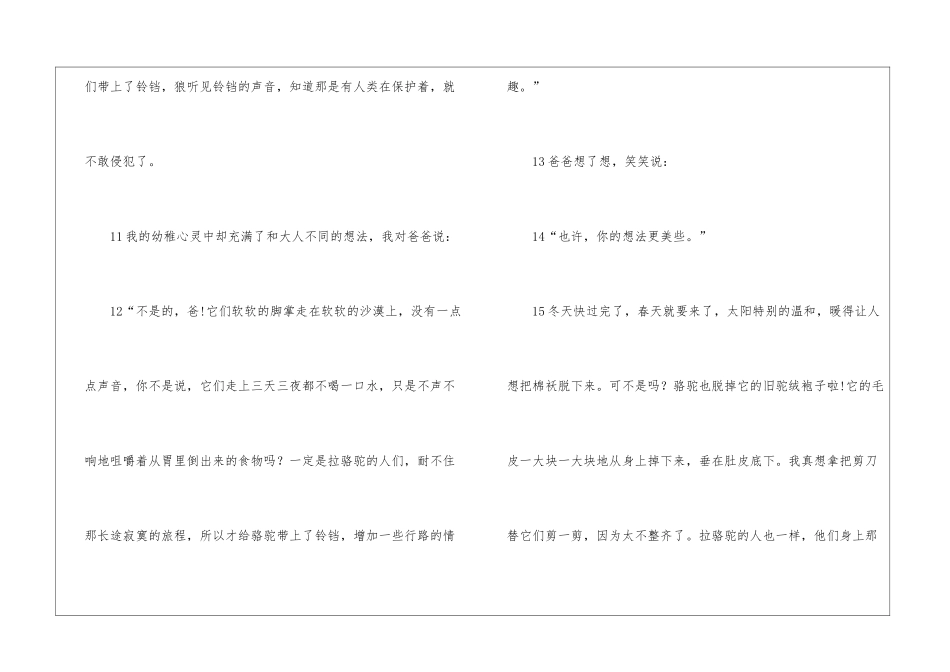 们带上了铃铛，狼听见铃铛的声音，知道那是有人类在保护着，就不敢侵犯了。

11我的幼稚心灵中却充满了和大人不同的想法，我对爸爸说：

12“不是的，爸!它们软软的脚掌走在软软的沙漠上，没有一点点声音，你不是说，它们走上三天三夜都不喝一口水，只是不声不响地咀嚼着从胃里倒出来的食物吗？一定是拉骆驼的人们，耐不住那长途寂寞的旅程，所以才给骆驼带上了铃铛，增加一些行路的情趣。”

13爸爸想了想，笑笑说：

14“也许，你的想法更美些。”

15冬天快过完了，春天就要来了，太阳特别的温和，暖得让人想把棉袄脱下来。可不是吗？骆驼也脱掉它的旧驼绒袍子啦!它的毛皮一大块一大块地从身上掉下来，垂在肚皮底下。我真想拿把剪刀替它们剪一剪，因为太不整齐了。拉骆驼的人也一样，他们身上那